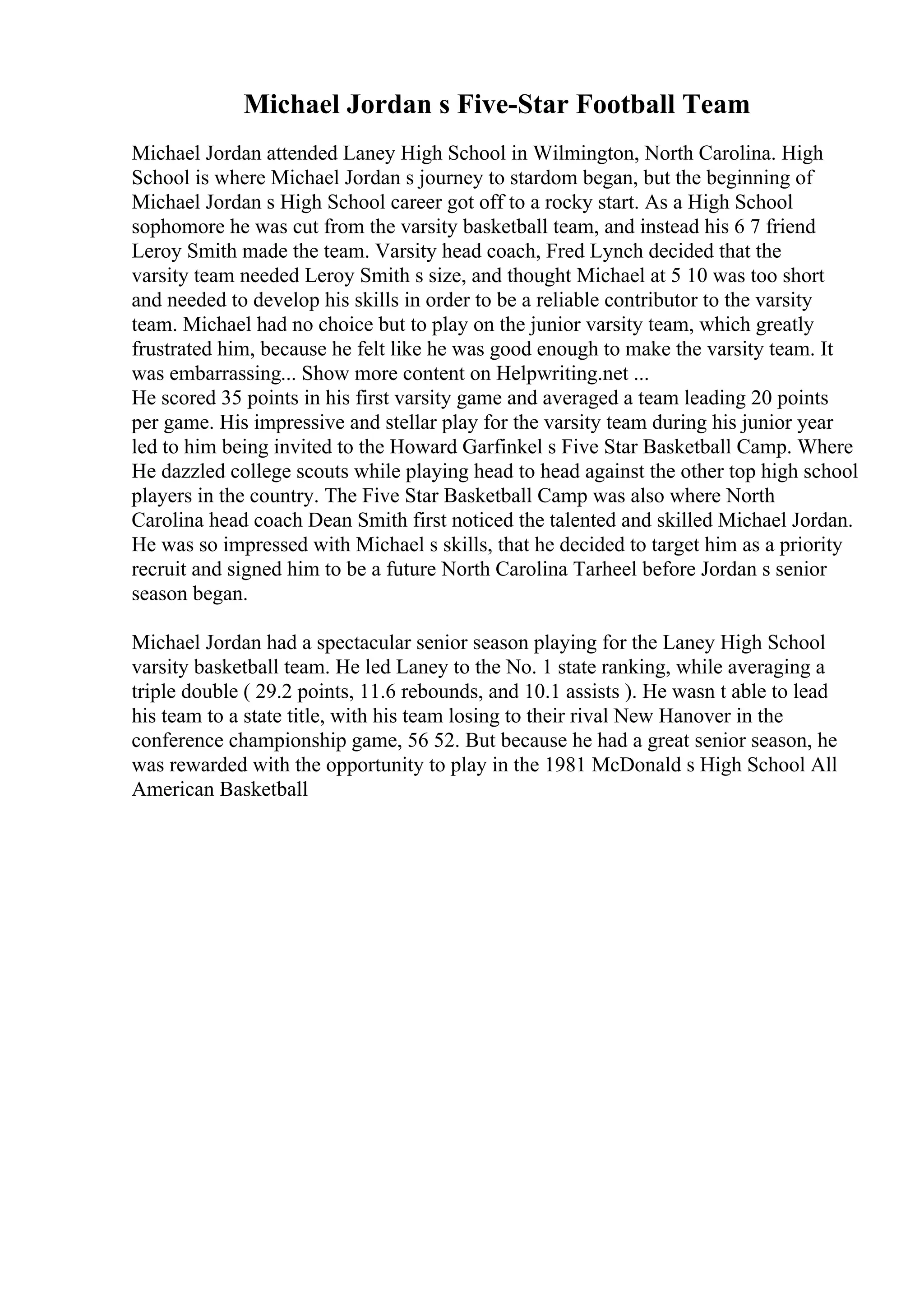 Michael Jordan s Five-Star Football Team

Michael Jordan attended Laney High School in Wilmington, North Carolina. High School is where Michael Jordan s journey to stardom began, but the beginning of Michael Jordan s High School career got off to a rocky start. As a High School sophomore he was cut from the varsity basketball team, and instead his 6 7 friend Leroy Smith made the team. Varsity head coach, Fred Lynch decided that the varsity team needed Leroy Smith s size, and thought Michael at 5 10 was too short and needed to develop his skills in order to be a reliable contributor to the varsity team. Michael had no choice but to play on the junior varsity team, which greatly frustrated him, because he felt like he was good enough to make the varsity team. It was embarrassing... Show more content on Helpwriting.net ...
He scored 35 points in his first varsity game and averaged a team leading 20 points per game. His impressive and stellar play for the varsity team during his junior year led to him being invited to the Howard Garfinkel s Five Star Basketball Camp. Where He dazzled college scouts while playing head to head against the other top high school players in the country. The Five Star Basketball Camp was also where North Carolina head coach Dean Smith first noticed the talented and skilled Michael Jordan. He was so impressed with Michael s skills, that he decided to target him as a priority recruit and signed him to be a future North Carolina Tarheel before Jordan s senior season began.

Michael Jordan had a spectacular senior season playing for the Laney High School varsity basketball team. He led Laney to the No. 1 state ranking, while averaging a triple double ( 29.2 points, 11.6 rebounds, and 10.1 assists ). He wasn t able to lead his team to a state title, with his team losing to their rival New Hanover in the conference championship game, 56 52. But because he had a great senior season, he was rewarded with the opportunity to play in the 1981 McDonald s High School All American Basketball